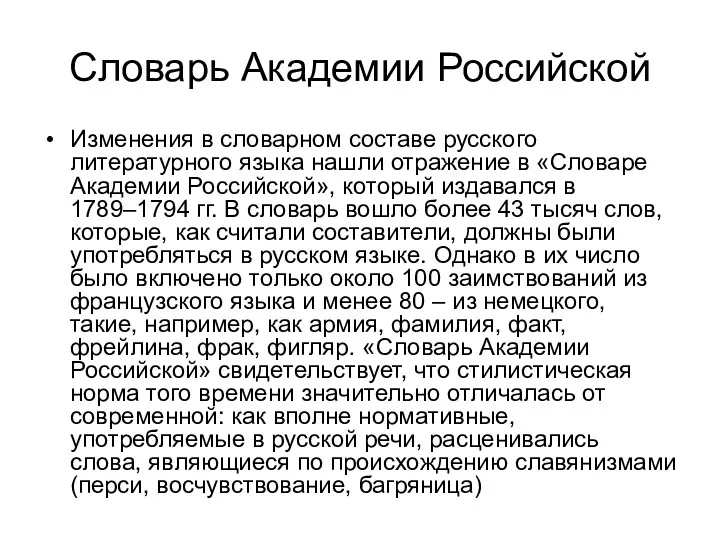 Словарь Академии Российской

• Изменения в словарном составе русского литературного языка нашли отражение в «Словаре Академии Российской», который издавался в 1789–1794 гг. В словарь вошло более 43 тысяч слов, которые, как считали составители, должны были употребляться в русском языке. Однако в их число было включено только около 100 заимствований из французского языка и менее 80 – из немецкого, такие, например, как армия, фамилия, факт, фрейлина, фрак, фигляр. «Словарь Академии Российской» свидетельствует, что стилистическая норма того времени значительно отличалась от современной: как вполне нормативные, употребляемые в русской речи, расценивались слова, являющиеся по происхождению славянизмами (перси, восчувствование, багряница)